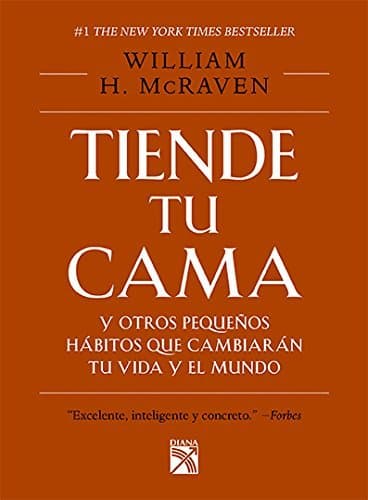 #1 THE NEW YORK TIMES BESTSELLER

WILLIAM
H. McRAVEN

TIENDE
TU
CAMA

Y OTROS PEQUEÑOS
HÁBITOS QUE CAMBIARÁN
TU VIDA Y EL MUNDO

"Excelente, inteligente y concreto." –Forbes

DIANA